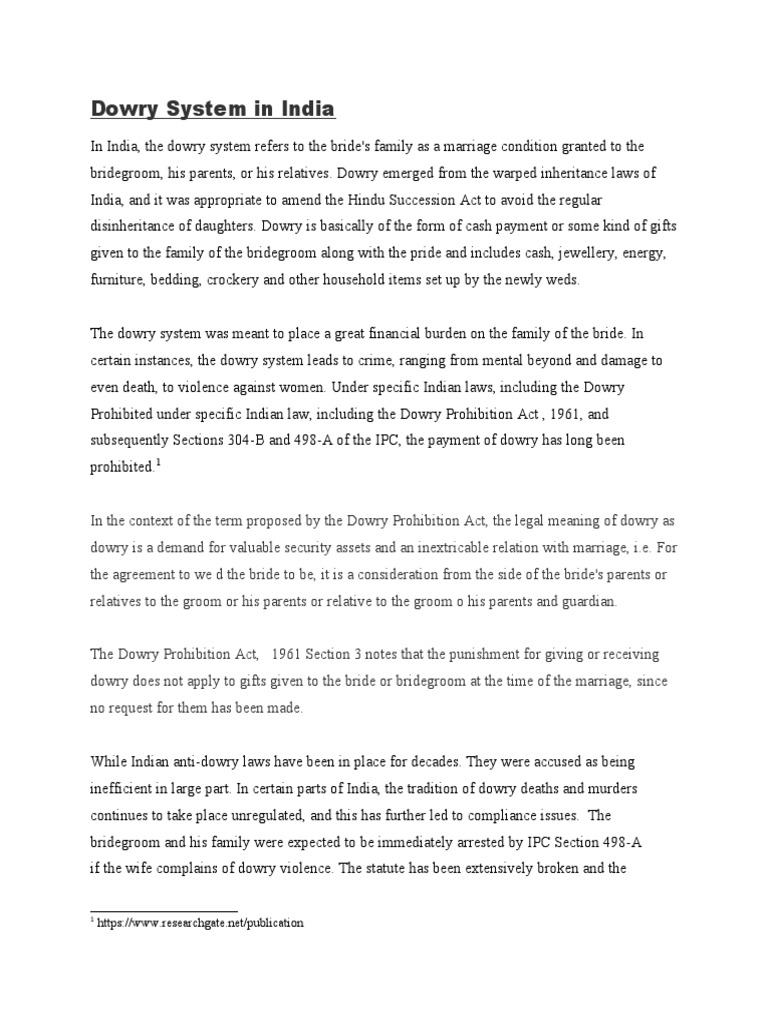 Dowry System in India

In India, the dowry system refers to the bride's family as a marriage condition granted to the bridegroom, his parents, or his relatives. Dowry emerged from the warped inheritance laws of India, and it was appropriate to amend the Hindu Succession Act to avoid the regular disinheritance of daughters. Dowry is basically of the form of cash payment or some kind of gifts given to the family of the bridegroom along with the pride and includes cash, jewellery, energy, furniture, bedding, crockery and other household items set up by the newly weds.

The dowry system was meant to place a great financial burden on the family of the bride. In certain instances, the dowry system leads to crime, ranging from mental beyond and damage to even death, to violence against women. Under specific Indian laws, including the Dowry Prohibited under specific Indian law, including the Dowry Prohibition Act , 1961, and subsequently Sections 304-B and 498-A of the IPC, the payment of dowry has long been prohibited.$^{1}$

In the context of the term proposed by the Dowry Prohibition Act, the legal meaning of dowry as dowry is a demand for valuable security assets and an inextricable relation with marriage, i.e. For the agreement to we d the bride to be, it is a consideration from the side of the bride's parents or relatives to the groom or his parents or relative to the groom o his parents and guardian.

The Dowry Prohibition Act, 1961 Section 3 notes that the punishment for giving or receiving dowry does not apply to gifts given to the bride or bridegroom at the time of the marriage, since no request for them has been made.

While Indian anti-dowry laws have been in place for decades. They were accused as being inefficient in large part. In certain parts of India, the tradition of dowry deaths and murders continues to take place unregulated, and this has further led to compliance issues. The bridegroom and his family were expected to be immediately arrested by IPC Section 498-A if the wife complains of dowry violence. The statute has been extensively broken and the

$^{1}$ https://www.researchgate.net/publication